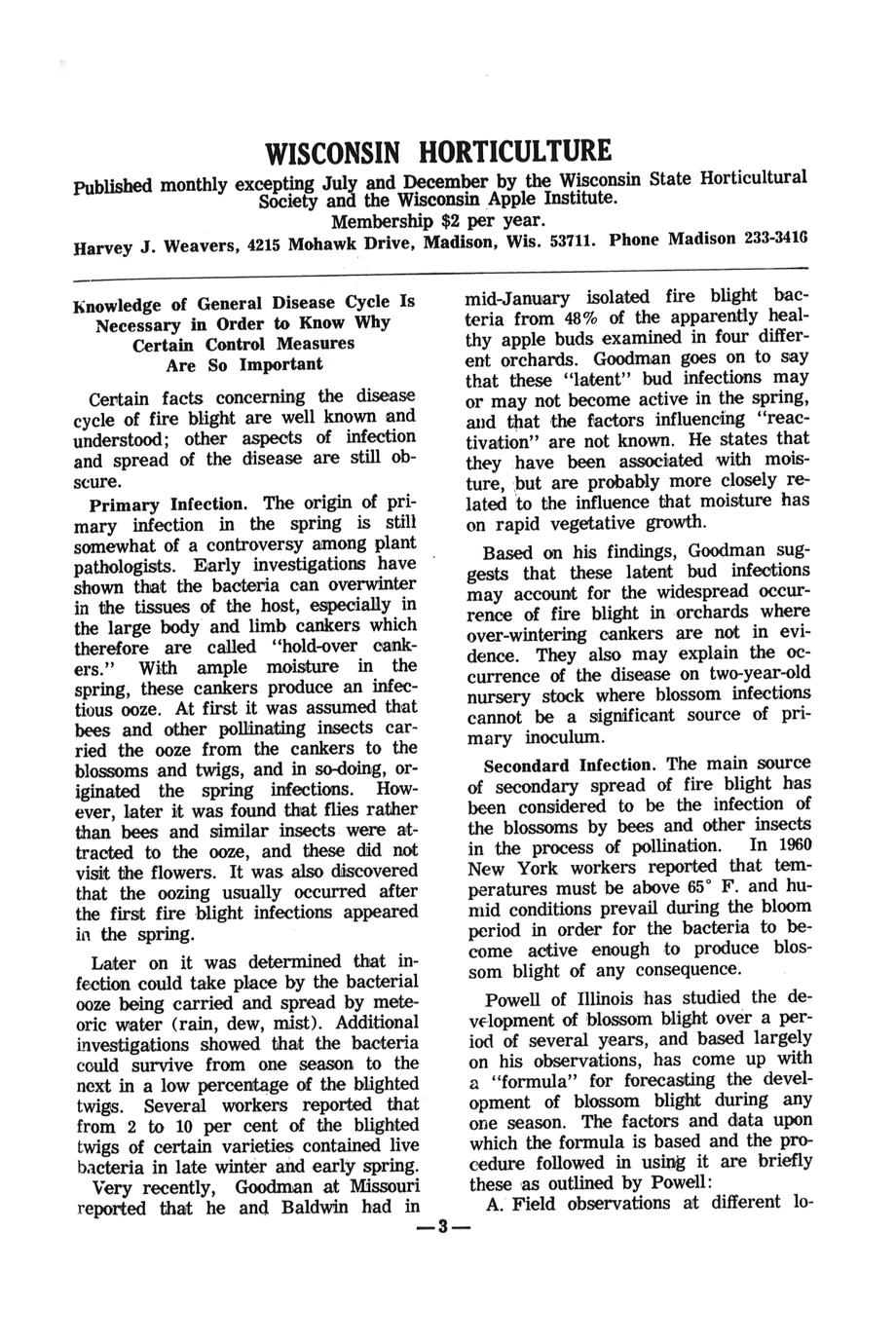 WISCONSIN HORTICULTURE

Published monthly excepting July and December by the Wisconsin State Horticultural Society and the Wisconsin Apple Institute.
Membership $2 per year.

Harvey J. Weavers, 4215 Mohawk Drive, Madison, Wis. 53711. Phone Madison 233-3416

Knowledge of General Disease Cycle Is Necessary in Order to Know Why Certain Control Measures Are So Important

Certain facts concerning the disease cycle of fire blight are well known and understood; other aspects of infection and spread of the disease are still obscure.

Primary Infection. The origin of primary infection in the spring is still somewhat of a controversy among plant pathologists. Early investigations have shown that the bacteria can overwinter in the tissues of the host, especially in the large body and limb cankers which therefore are called "hold-over cankers." With ample moisture in the spring, these cankers produce an infectious ooze. At first it was assumed that bees and other pollinating insects carried the ooze from the cankers to the blossoms and twigs, and in so-doing, originated the spring infections. However, later it was found that flies rather than bees and similar insects were attracted to the ooze, and these did not visit the flowers. It was also discovered that the oozing usually occurred after the first fire blight infections appeared in the spring.

Later on it was determined that infection could take place by the bacterial ooze being carried and spread by meteoric water (rain, dew, mist). Additional investigations showed that the bacteria could survive from one season to the next in a low percentage of the blighted twigs. Several workers reported that from 2 to 10 per cent of the blighted twigs of certain varieties contained live bacteria in late winter and early spring.

Very recently, Goodman at Missouri reported that he and Baldwin had in mid-January isolated fire blight bacteria from 48% of the apparently healthy apple buds examined in four different orchards. Goodman goes on to say that these "latent" bud infections may or may not become active in the spring, and that the factors influencing "reactivation" are not known. He states that they have been associated with moisture, but are probably more closely related to the influence that moisture has on rapid vegetative growth.

Based on his findings, Goodman suggests that these latent bud infections may account for the widespread occurrence of fire blight in orchards where over-wintering cankers are not in evidence. They also may explain the occurrence of the disease on two-year-old nursery stock where blossom infections cannot be a significant source of primary inoculum.

Secondard Infection. The main source of secondary spread of fire blight has been considered to be the infection of the blossoms by bees and other insects in the process of pollination. In 1960 New York workers reported that temperatures must be above 65° F. and humid conditions prevail during the bloom period in order for the bacteria to become active enough to produce blossom blight of any consequence.

Powell of Illinois has studied the development of blossom blight over a period of several years, and based largely on his observations, has come up with a "formula" for forecasting the development of blossom blight during any one season. The factors and data upon which the formula is based and the procedure followed in using it are briefly these as outlined by Powell:

A. Field observations at different lo-

—3—